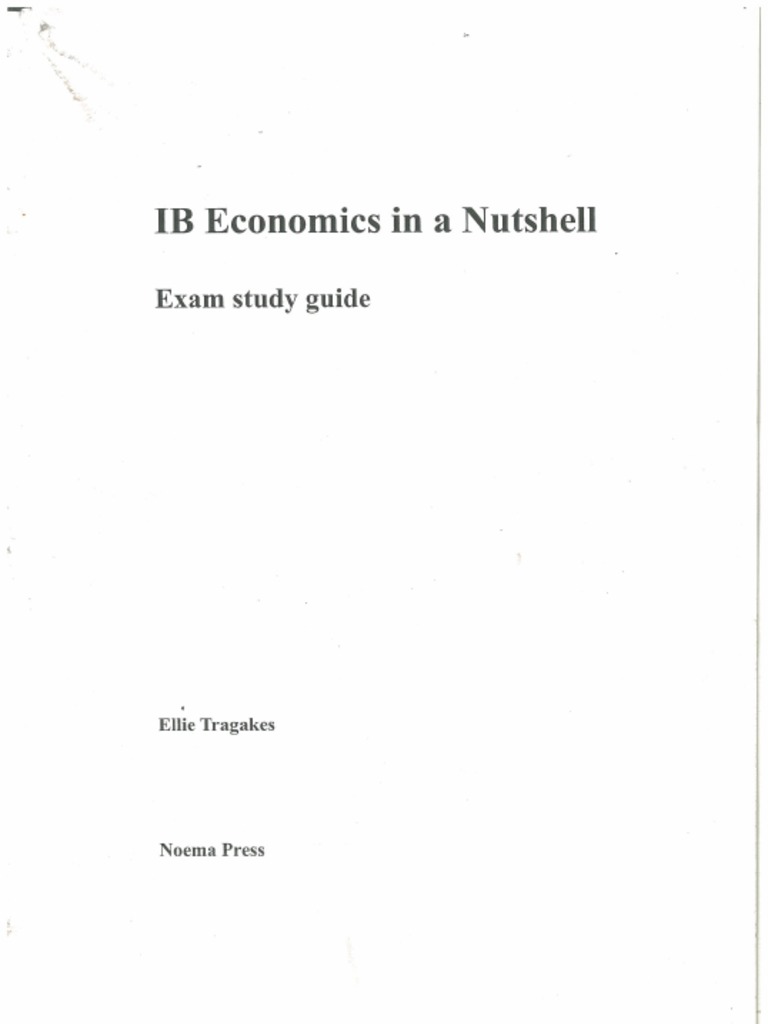 IB Economics in a Nutshell

Exam study guide

Ellie Tragakes

Noema Press